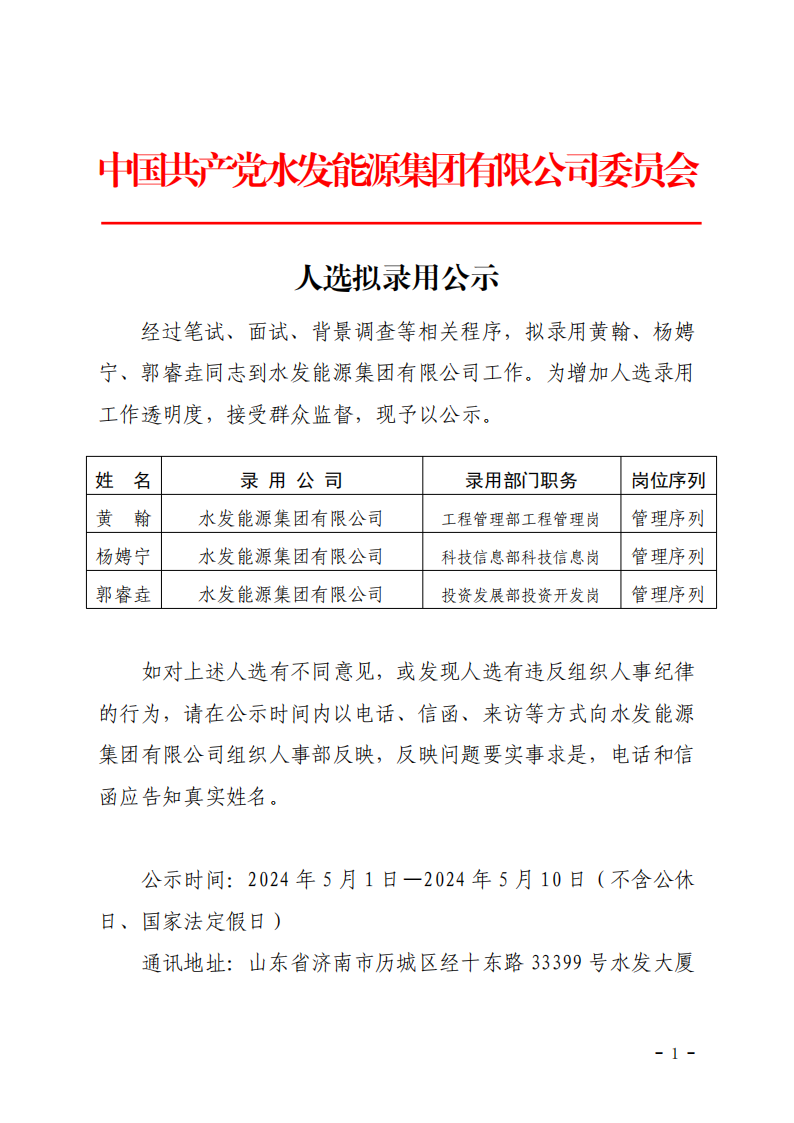 中国共产党水发能源集团有限公司委员会

人选拟录用公示

经过笔试、面试、背景调查等相关程序，拟录用黄翰、杨娉宁、郭睿垚同志到水发能源集团有限公司工作。为增加人选录用工作透明度，接受群众监督，现予以公示。

| 姓　名 | 录 用 公 司 | 录用部门职务 | 岗位序列 |
|---|---|---|---|
| 黄　翰 | 水发能源集团有限公司 | 工程管理部工程管理岗 | 管理序列 |
| 杨娉宁 | 水发能源集团有限公司 | 科技信息部科技信息岗 | 管理序列 |
| 郭睿垚 | 水发能源集团有限公司 | 投资发展部投资开发岗 | 管理序列 |

如对上述人选有不同意见，或发现人选有违反组织人事纪律的行为，请在公示时间内以电话、信函、来访等方式向水发能源集团有限公司组织人事部反映，反映问题要实事求是，电话和信函应告知真实姓名。

公示时间：2024 年 5 月 1 日—2024 年 5 月 10 日（不含公休日、国家法定假日）

通讯地址：山东省济南市历城区经十东路 33399 号水发大厦

- 1 -